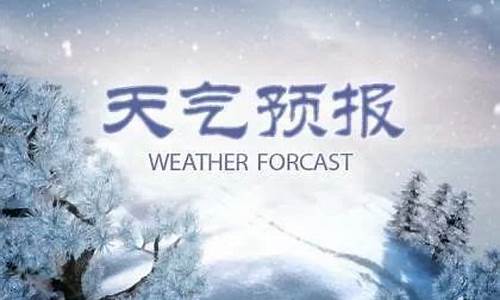 天气预报
WEATHER FORCAST